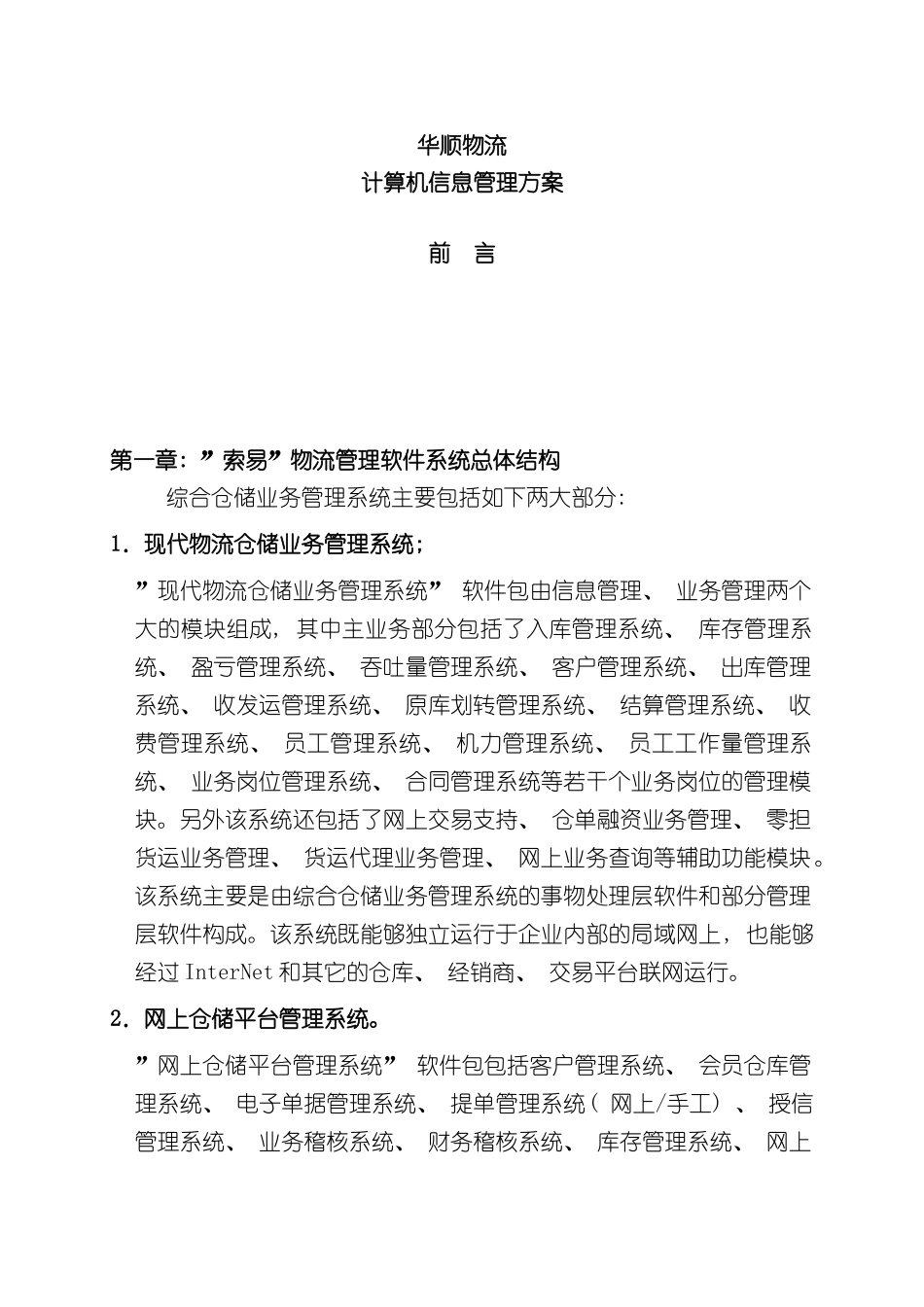 华顺物流
计算机信息管理方案

前 言

第一章: ”索易”物流管理软件系统总体结构

综合仓储业务管理系统主要包括如下两大部分:

1. 现代物流仓储业务管理系统;

”现代物流仓储业务管理系统” 软件包由信息管理、 业务管理两个大的模块组成, 其中主业务部分包括了入库管理系统、 库存管理系统、 盈亏管理系统、 吞吐量管理系统、 客户管理系统、 出库管理系统、 收发运管理系统、 原库划转管理系统、 结算管理系统、 收费管理系统、 员工管理系统、 机力管理系统、 员工工作量管理系统、 业务岗位管理系统、 合同管理系统等若干个业务岗位的管理模块。另外该系统还包括了网上交易支持、 仓单融资业务管理、 零担货运业务管理、 货运代理业务管理、 网上业务查询等辅助功能模块。该系统主要是由综合仓储业务管理系统的事物处理层软件和部分管理层软件构成。该系统既能够独立运行于企业内部的局域网上, 也能够经过 InterNet 和其它的仓库、 经销商、 交易平台联网运行。

2. 网上仓储平台管理系统。

”网上仓储平台管理系统” 软件包包括客户管理系统、 会员仓库管理系统、 电子单据管理系统、 提单管理系统( 网上/手工) 、 授信管理系统、 业务稽核系统、 财务稽核系统、 库存管理系统、 网上